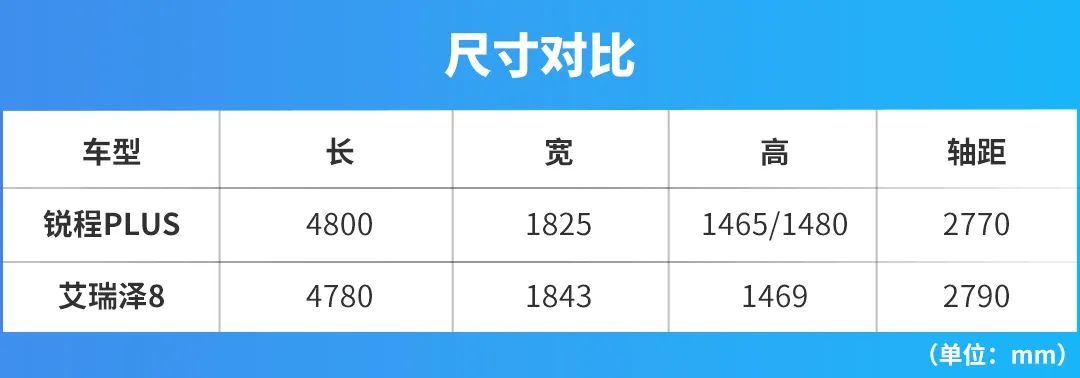 尺寸对比

| 车型 | 长 | 宽 | 高 | 轴距 |
|---|---|---|---|---|
| 锐程PLUS | 4800 | 1825 | 1465/1480 | 2770 |
| 艾瑞泽8 | 4780 | 1843 | 1469 | 2790 |

（单位：mm）